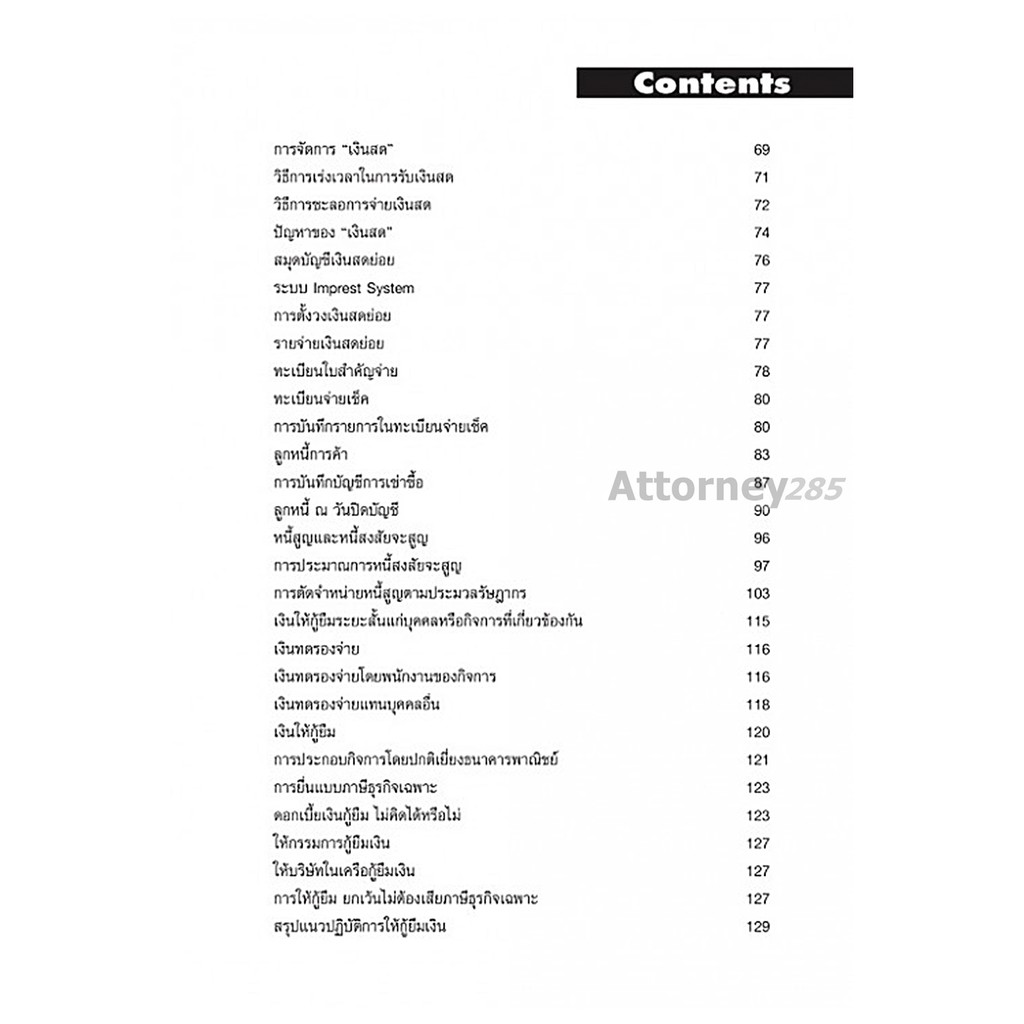 Contents

การจัดการ "เงินสด" 69
วิธีการเร่งเวลาในการรับเงินสด 71
วิธีการชะลอการจ่ายเงินสด 72
ปัญหาของ "เงินสด" 74
สมุดบัญชีเงินสดย่อย 76
ระบบ Imprest System 77
การตั้งวงเงินสดย่อย 77
รายจ่ายเงินสดย่อย 77
ทะเบียนใบสำคัญจ่าย 78
ทะเบียนจ่ายเช็ค 80
การบันทึกรายการในทะเบียนจ่ายเช็ค 80
ลูกหนี้การค้า 83
การบันทึกบัญชีการเช่าซื้อ 87
ลูกหนี้ ณ วันปิดบัญชี 90
หนี้สูญและหนี้สงสัยจะสูญ 96
การประมาณการหนี้สงสัยจะสูญ 97
การตัดจำหน่ายหนี้สูญตามประมวลรัษฎากร 103
เงินให้กู้ยืมระยะสั้นแก่บุคคลหรือกิจการที่เกี่ยวข้องกัน 115
เงินทดรองจ่าย 116
เงินทดรองจ่ายโดยพนักงานของกิจการ 116
เงินทดรองจ่ายแทนบุคคลอื่น 118
เงินให้กู้ยืม 120
การประกอบกิจการโดยปกติเยี่ยงธนาคารพาณิชย์ 121
การยื่นแบบภาษีธุรกิจเฉพาะ 123
ดอกเบี้ยเงินกู้ยืม ไม่คิดได้หรือไม่ 123
ให้กรรมการกู้ยืมเงิน 127
ให้บริษัทในเครือกู้ยืมเงิน 127
การให้กู้ยืม ยกเว้นไม่ต้องเสียภาษีธุรกิจเฉพาะ 127
สรุปแนวปฏิบัติการให้กู้ยืมเงิน 129

Attorney285